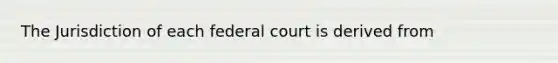 The Jurisdiction of each federal court is derived from